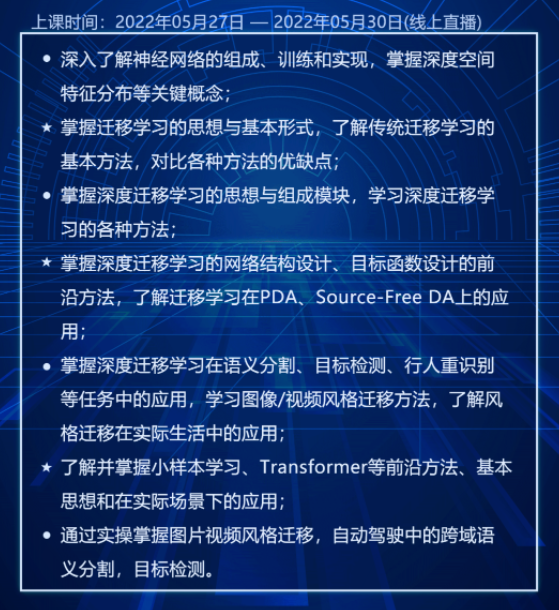 上课时间：2022年05月27日 — 2022年05月30日(线上直播)

• 深入了解神经网络的组成、训练和实现，掌握深度空间特征分布等关键概念；

★ 掌握迁移学习的思想与基本形式，了解传统迁移学习的基本方法，对比各种方法的优缺点；

• 掌握深度迁移学习的思想与组成模块，学习深度迁移学习的各种方法；

★ 掌握深度迁移学习的网络结构设计、目标函数设计的前沿方法，了解迁移学习在PDA、Source-Free DA上的应用；

• 掌握深度迁移学习在语义分割、目标检测、行人重识别等任务中的应用，学习图像/视频风格迁移方法，了解风格迁移在实际生活中的应用；

★ 了解并掌握小样本学习、Transformer等前沿方法、基本思想和在实际场景下的应用；

• 通过实操掌握图片视频风格迁移，自动驾驶中的跨域语义分割，目标检测。